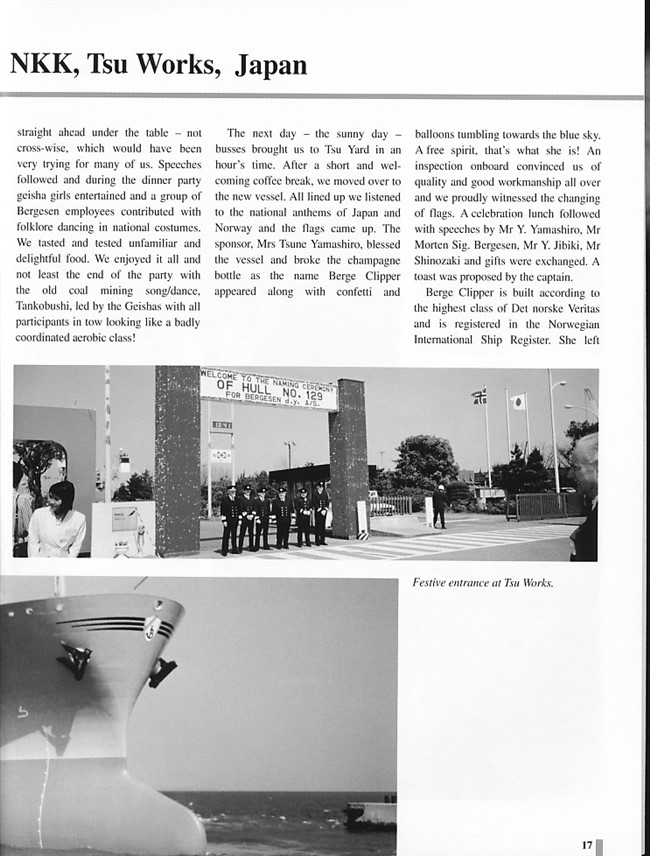 NKK, Tsu Works, Japan

straight ahead under the table – not cross-wise, which would have been very trying for many of us. Speeches followed and during the dinner party geisha girls entertained and a group of Bergesen employees contributed with folklore dancing in national costumes. We tasted and tested unfamiliar and delightful food. We enjoyed it all and not least the end of the party with the old coal mining song/dance, Tankobushi, led by the Geishas with all participants in tow looking like a badly coordinated aerobic class!

The next day – the sunny day – busses brought us to Tsu Yard in an hour's time. After a short and welcoming coffee break, we moved over to the new vessel. All lined up we listened to the national anthems of Japan and Norway and the flags came up. The sponsor, Mrs Tsune Yamashiro, blessed the vessel and broke the champagne bottle as the name Berge Clipper appeared along with confetti and

balloons tumbling towards the blue sky. A free spirit, that's what she is! An inspection onboard convinced us of quality and good workmanship all over and we proudly witnessed the changing of flags. A celebration lunch followed with speeches by Mr Y. Yamashiro, Mr Morten Sig. Bergesen, Mr Y. Jibiki, Mr Shinozaki and gifts were exchanged. A toast was proposed by the captain.

Berge Clipper is built according to the highest class of Det norske Veritas and is registered in the Norwegian International Ship Register. She left

WELCOME TO THE NAMING CEREMONY OF HULL NO. 129 FOR BERGESEN d.y. A/S.

Festive entrance at Tsu Works.

17